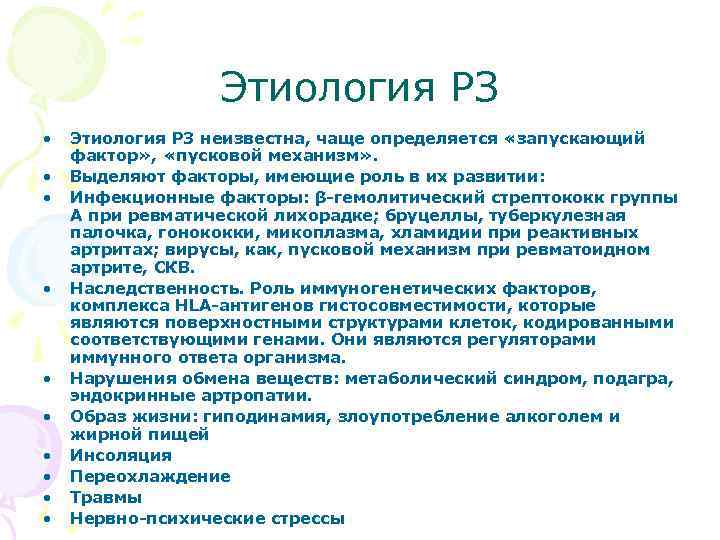 Этиология РЗ

• Этиология РЗ неизвестна, чаще определяется «запускающий фактор», «пусковой механизм».
• Выделяют факторы, имеющие роль в их развитии:
• Инфекционные факторы: β-гемолитический стрептококк группы А при ревматической лихорадке; бруцеллы, туберкулезная палочка, гонококки, микоплазма, хламидии при реактивных артритах; вирусы, как, пусковой механизм при ревматоидном артрите, СКВ.
• Наследственность. Роль иммуногенетических факторов, комплекса HLA-антигенов гистосовместимости, которые являются поверхностными структурами клеток, кодированными соответствующими генами. Они являются регуляторами иммунного ответа организма.
• Нарушения обмена веществ: метаболический синдром, подагра, эндокринные артропатии.
• Образ жизни: гиподинамия, злоупотребление алкоголем и жирной пищей
• Инсоляция
• Переохлаждение
• Травмы
• Нервно-психические стрессы